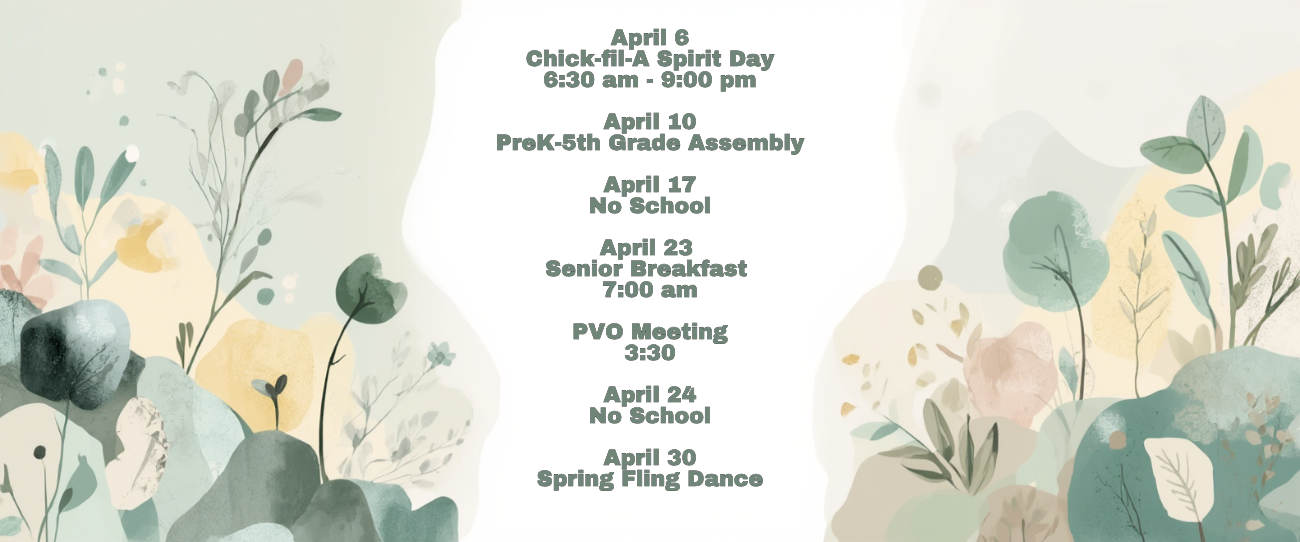 April 6
Chick-fil-A Spirit Day
6:30 am - 9:00 pm

April 10
PreK-5th Grade Assembly

April 17
No School

April 23
Senior Breakfast
7:00 am

PVO Meeting
3:30

April 24
No School

April 30
Spring Fling Dance